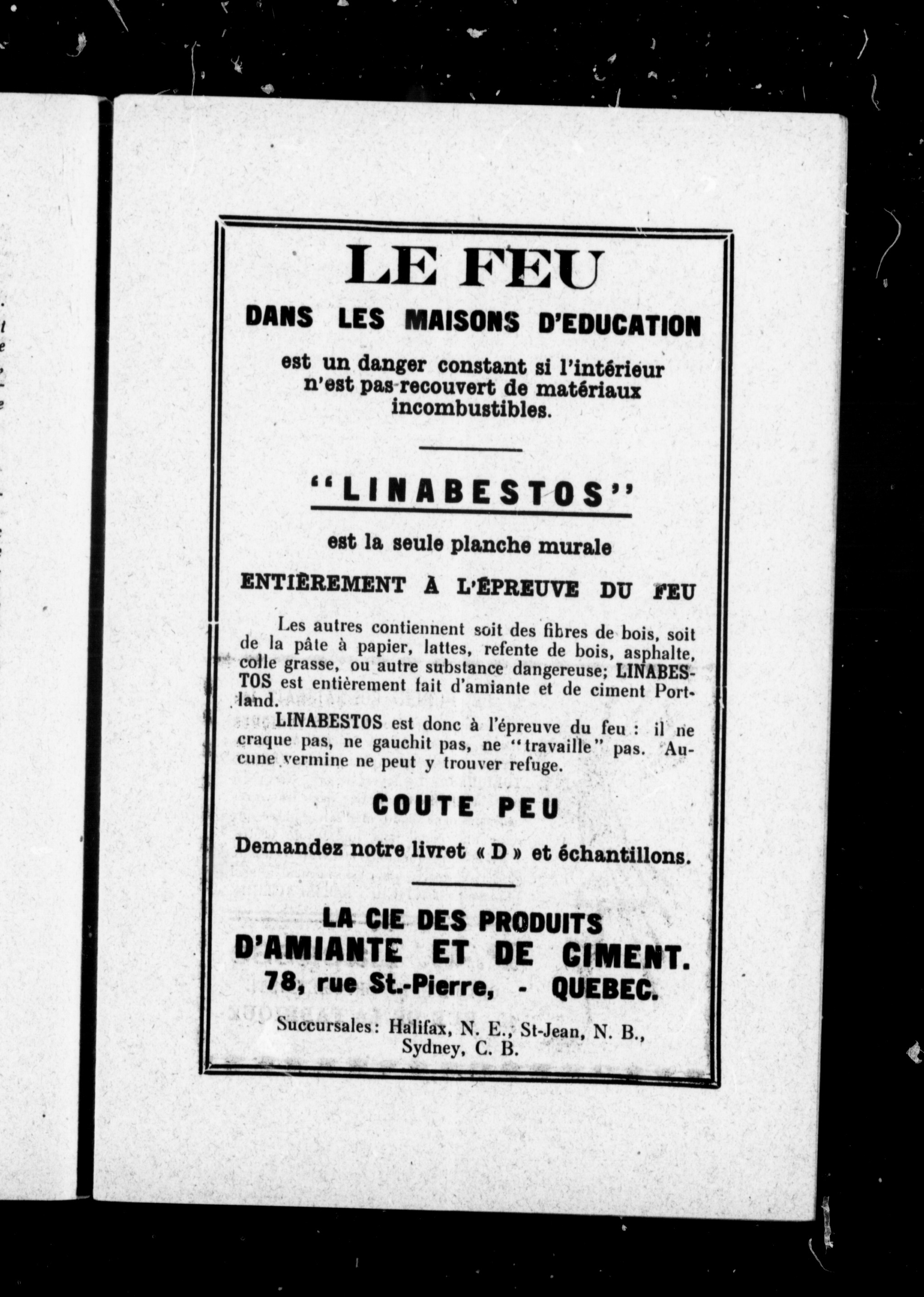 LE FEU

DANS LES MAISONS D'EDUCATION

est un danger constant si l'intérieur n'est pas recouvert de matériaux incombustibles.

"LINABESTOS"

est la seule planche murale

ENTIÈREMENT À L'ÉPREUVE DU FEU

Les autres contiennent soit des fibres de bois, soit de la pâte à papier, lattes, refente de bois, asphalte, colle grasse, ou autre substance dangereuse; LINABESTOS est entièrement fait d'amiante et de ciment Portland.

LINABESTOS est donc à l'épreuve du feu : il ne craque pas, ne gauchit pas, ne "travaille" pas. Aucune vermine ne peut y trouver refuge.

COUTE PEU

Demandez notre livret « D » et échantillons.

LA CIE DES PRODUITS D'AMIANTE ET DE CIMENT.
78, rue St.-Pierre, - QUEBEC.

Succursales: Halifax, N. E., St-Jean, N. B., Sydney, C. B.